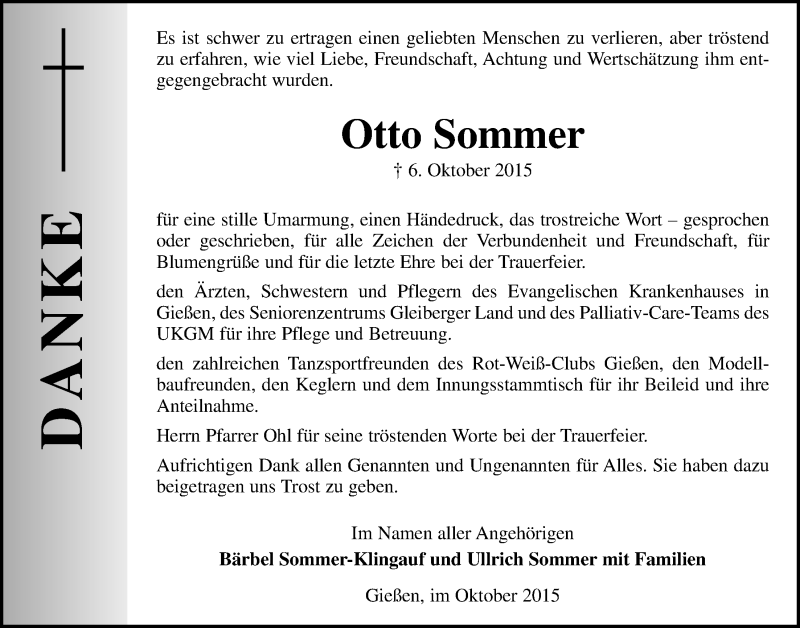 DANKE

Es ist schwer zu ertragen einen geliebten Menschen zu verlieren, aber tröstend zu erfahren, wie viel Liebe, Freundschaft, Achtung und Wertschätzung ihm entgegengebracht wurden.

Otto Sommer
† 6. Oktober 2015

für eine stille Umarmung, einen Händedruck, das trostreiche Wort – gesprochen oder geschrieben, für alle Zeichen der Verbundenheit und Freundschaft, für Blumengrüße und für die letzte Ehre bei der Trauerfeier.

den Ärzten, Schwestern und Pflegern des Evangelischen Krankenhauses in Gießen, des Seniorenzentrums Gleiberger Land und des Palliativ-Care-Teams des UKGM für ihre Pflege und Betreuung.

den zahlreichen Tanzsportfreunden des Rot-Weiß-Clubs Gießen, den Modellbaufreunden, den Keglern und dem Innungsstammtisch für ihr Beileid und ihre Anteilnahme.

Herrn Pfarrer Ohl für seine tröstenden Worte bei der Trauerfeier.

Aufrichtigen Dank allen Genannten und Ungenannten für Alles. Sie haben dazu beigetragen uns Trost zu geben.

Im Namen aller Angehörigen
Bärbel Sommer-Klingauf und Ullrich Sommer mit Familien

Gießen, im Oktober 2015